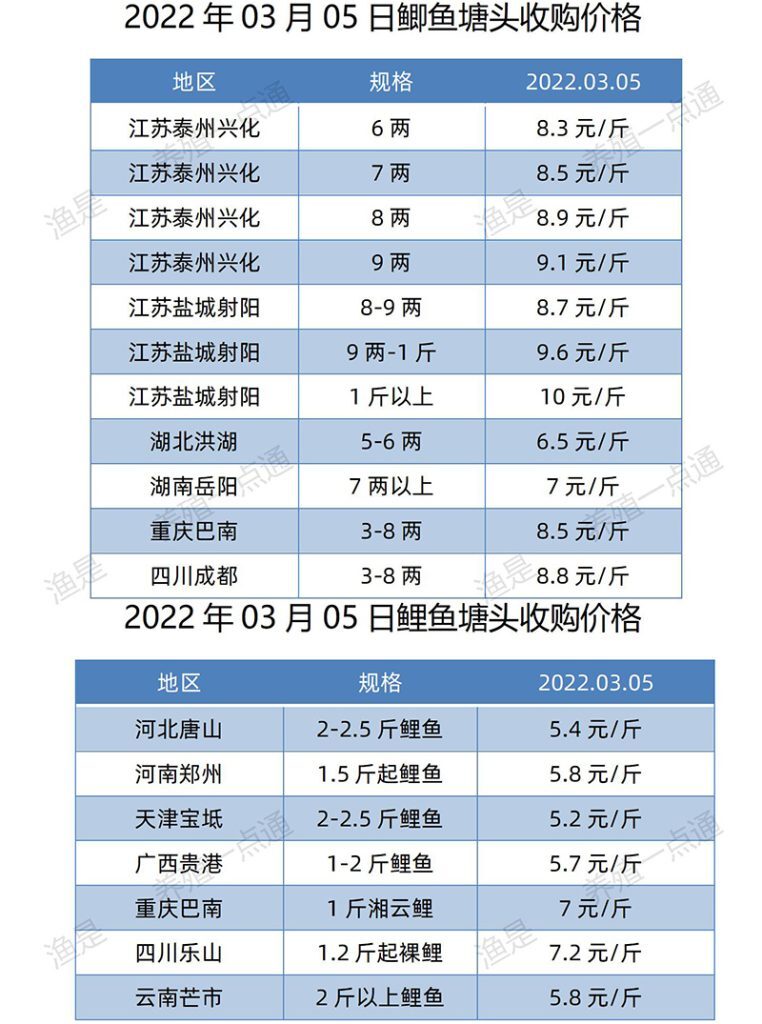 2022 年 03 月 05 日鲫鱼塘头收购价格

| 地区 | 规格 | 2022.03.05 |
|---|---|---|
| 江苏泰州兴化 | 6 两 | 8.3 元/斤 |
| 江苏泰州兴化 | 7 两 | 8.5 元/斤 |
| 江苏泰州兴化 | 8 两 | 8.9 元/斤 |
| 江苏泰州兴化 | 9 两 | 9.1 元/斤 |
| 江苏盐城射阳 | 8-9 两 | 8.7 元/斤 |
| 江苏盐城射阳 | 9 两-1 斤 | 9.6 元/斤 |
| 江苏盐城射阳 | 1 斤以上 | 10 元/斤 |
| 湖北洪湖 | 5-6 两 | 6.5 元/斤 |
| 湖南岳阳 | 7 两以上 | 7 元/斤 |
| 重庆巴南 | 3-8 两 | 8.5 元/斤 |
| 四川成都 | 3-8 两 | 8.8 元/斤 |

2022 年 03 月 05 日鲤鱼塘头收购价格

| 地区 | 规格 | 2022.03.05 |
|---|---|---|
| 河北唐山 | 2-2.5 斤鲤鱼 | 5.4 元/斤 |
| 河南郑州 | 1.5 斤起鲤鱼 | 5.8 元/斤 |
| 天津宝坻 | 2-2.5 斤鲤鱼 | 5.2 元/斤 |
| 广西贵港 | 1-2 斤鲤鱼 | 5.7 元/斤 |
| 重庆巴南 | 1 斤湘云鲤 | 7 元/斤 |
| 四川乐山 | 1.2 斤起裸鲤 | 7.2 元/斤 |
| 云南芒市 | 2 斤以上鲤鱼 | 5.8 元/斤 |

渔是 养殖一点通